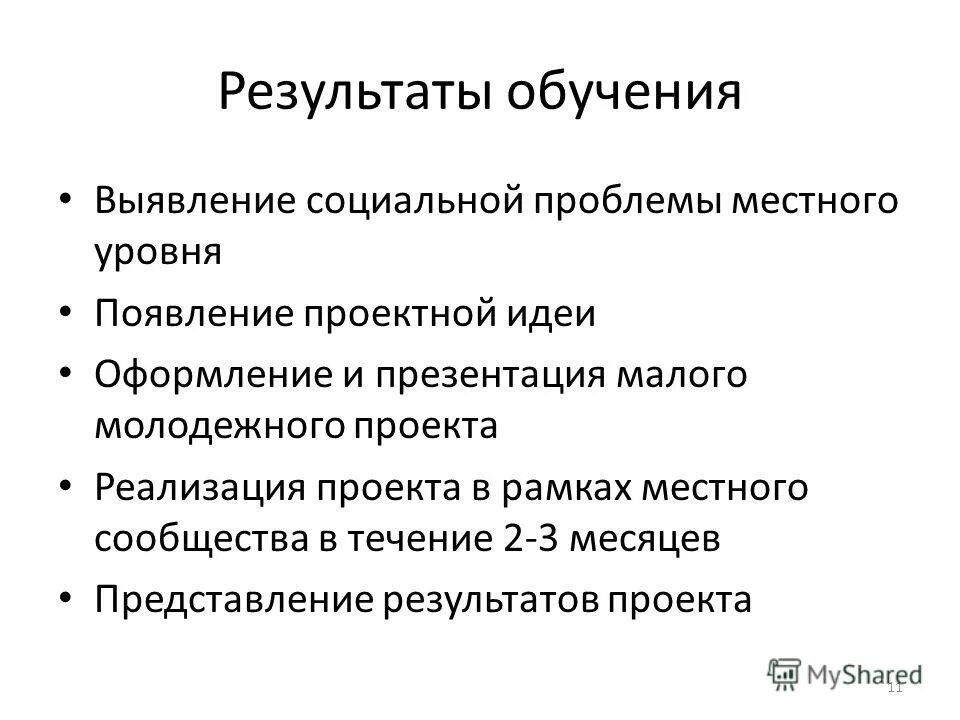 Результаты обучения

• Выявление социальной проблемы местного уровня

• Появление проектной идеи

• Оформление и презентация малого молодежного проекта

• Реализация проекта в рамках местного сообщества в течение 2-3 месяцев

• Представление результатов проекта

MyShared

11